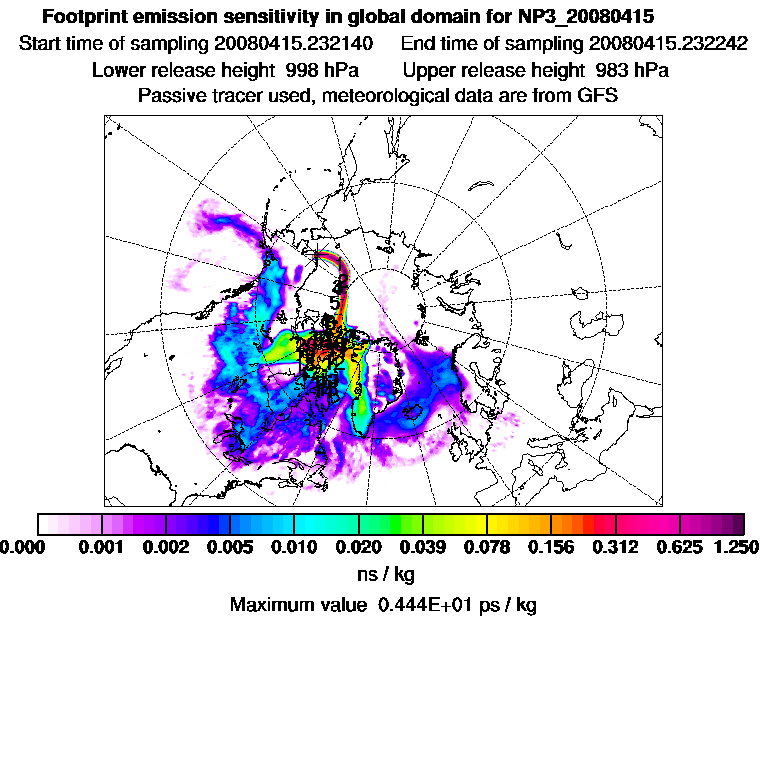 Footprint emission sensitivity in global domain for NP3_20080415

Start time of sampling 20080415.232140 End time of sampling 20080415.232242

Lower release height 998 hPa Upper release height 983 hPa

Passive tracer used, meteorological data are from GFS

0.000 0.001 0.002 0.005 0.010 0.020 0.039 0.078 0.156 0.312 0.625 1.250

ns / kg

Maximum value 0.444E+01 ps / kg